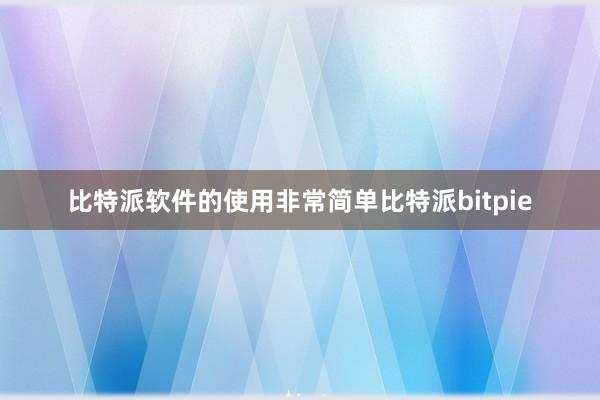 比特派软件的使用非常简单比特派bitpie